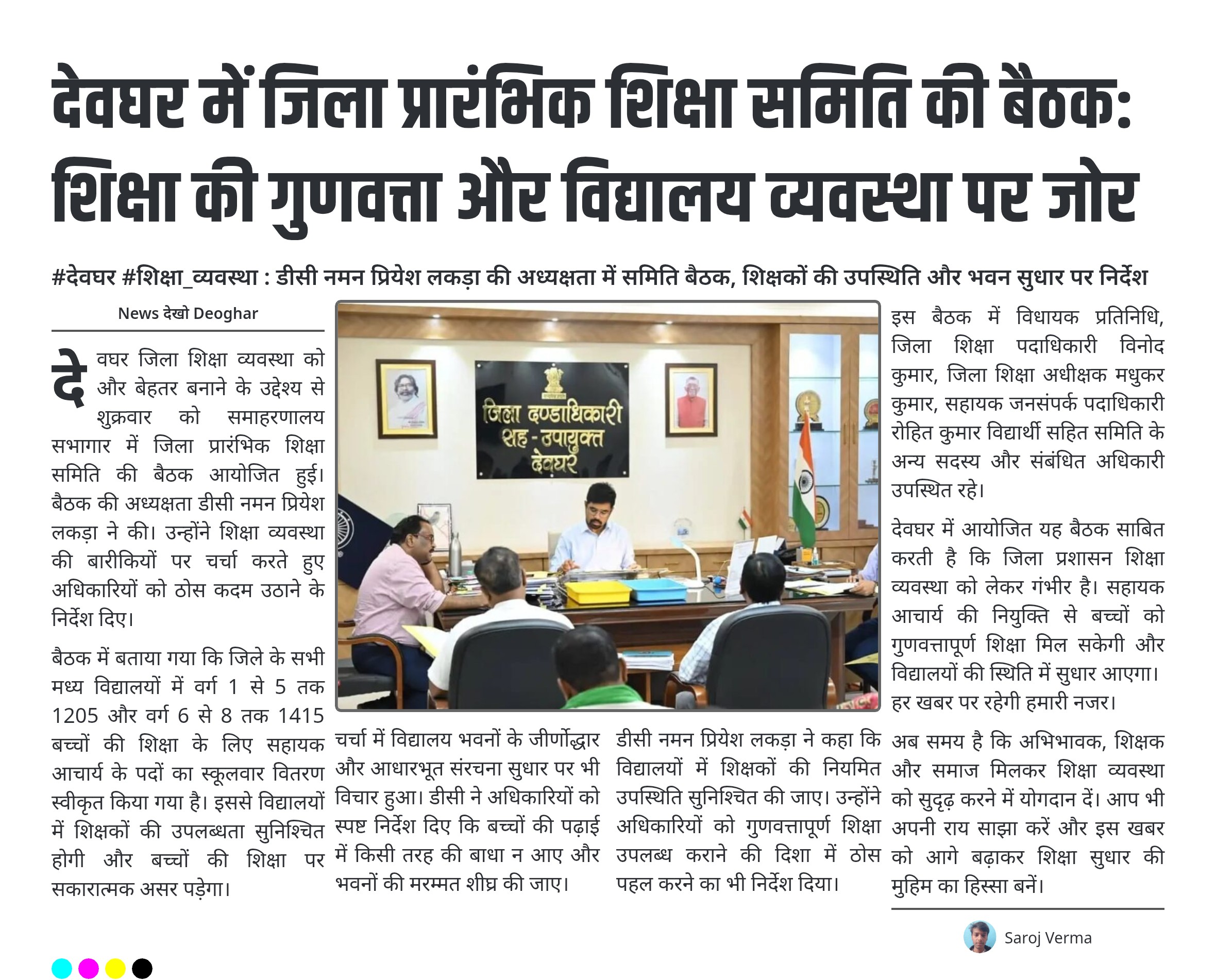 देवघर में जिला प्रारंभिक शिक्षा समिति की बैठक: शिक्षा की गुणवत्ता और विद्यालय व्यवस्था पर जोर

#देवघर #शिक्षा_व्यवस्था : डीसी नमन प्रियेश लकड़ा की अध्यक्षता में समिति बैठक, शिक्षकों की उपस्थिति और भवन सुधार पर निर्देश

News देखो Deoghar

देवघर जिला शिक्षा व्यवस्था को और बेहतर बनाने के उद्देश्य से शुक्रवार को समाहरणालय सभागार में जिला प्रारंभिक शिक्षा समिति की बैठक आयोजित हुई। बैठक की अध्यक्षता डीसी नमन प्रियेश लकड़ा ने की। उन्होंने शिक्षा व्यवस्था की बारीकियों पर चर्चा करते हुए अधिकारियों को ठोस कदम उठाने के निर्देश दिए।

बैठक में बताया गया कि जिले के सभी मध्य विद्यालयों में वर्ग 1 से 5 तक 1205 और वर्ग 6 से 8 तक 1415 बच्चों की शिक्षा के लिए सहायक आचार्य के पदों का स्कूलवार वितरण स्वीकृत किया गया है। इससे विद्यालयों में शिक्षकों की उपलब्धता सुनिश्चित होगी और बच्चों की शिक्षा पर सकारात्मक असर पड़ेगा।

जिला दण्डाधिकारी सह-उपायुक्त देवघर

चर्चा में विद्यालय भवनों के जीर्णोद्धार और आधारभूत संरचना सुधार पर भी विचार हुआ। डीसी ने अधिकारियों को स्पष्ट निर्देश दिए कि बच्चों की पढ़ाई में किसी तरह की बाधा न आए और भवनों की मरम्मत शीघ्र की जाए।

डीसी नमन प्रियेश लकड़ा ने कहा कि विद्यालयों में शिक्षकों की नियमित उपस्थिति सुनिश्चित की जाए। उन्होंने अधिकारियों को गुणवत्तापूर्ण शिक्षा उपलब्ध कराने की दिशा में ठोस पहल करने का भी निर्देश दिया।

इस बैठक में विधायक प्रतिनिधि, जिला शिक्षा पदाधिकारी विनोद कुमार, जिला शिक्षा अधीक्षक मधुकर कुमार, सहायक जनसंपर्क पदाधिकारी रोहित कुमार विद्यार्थी सहित समिति के अन्य सदस्य और संबंधित अधिकारी उपस्थित रहे।

देवघर में आयोजित यह बैठक साबित करती है कि जिला प्रशासन शिक्षा व्यवस्था को लेकर गंभीर है। सहायक आचार्य की नियुक्ति से बच्चों को गुणवत्तापूर्ण शिक्षा मिल सकेगी और विद्यालयों की स्थिति में सुधार आएगा। हर खबर पर रहेगी हमारी नजर।

अब समय है कि अभिभावक, शिक्षक और समाज मिलकर शिक्षा व्यवस्था को सुदृढ़ करने में योगदान दें। आप भी अपनी राय साझा करें और इस खबर को आगे बढ़ाकर शिक्षा सुधार की मुहिम का हिस्सा बनें।

Saroj Verma